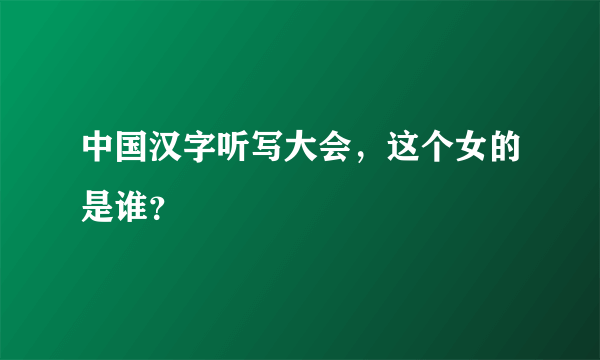 中国汉字听写大会，这个女的是谁?